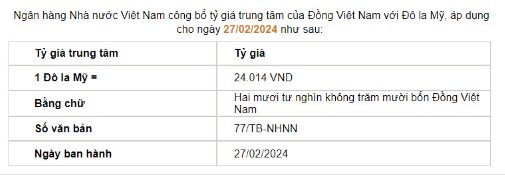 Ngân hàng Nhà nước Việt Nam công bố tỷ giá trung tâm của Đồng Việt Nam với Đô la Mỹ, áp dụng cho ngày 27/02/2024 như sau:

| Tỷ giá trung tâm | Tỷ giá |
|---|---|
| 1 Đô la Mỹ = | 24.014 VND |
| Bằng chữ | Hai mươi tư nghìn không trăm mười bốn Đồng Việt Nam |
| Số văn bản | 77/TB-NHNN |
| Ngày ban hành | 27/02/2024 |